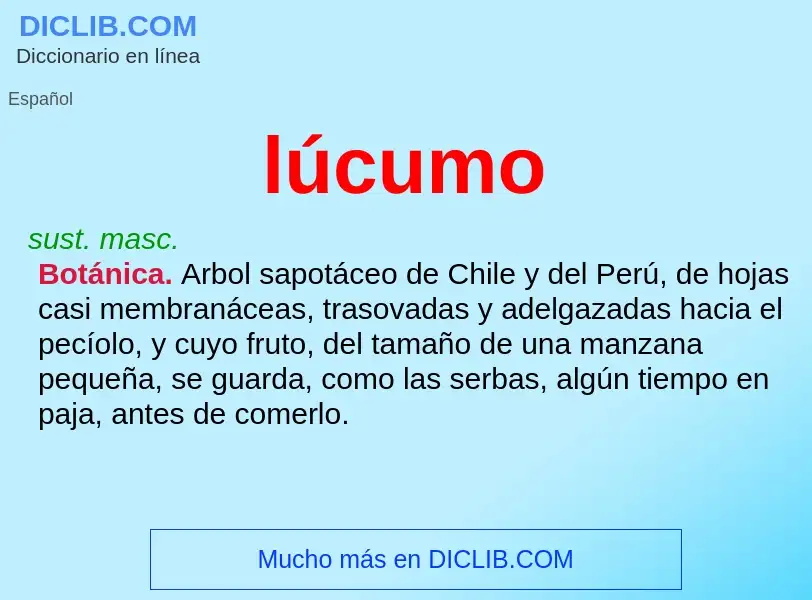 DICLIB.COM
Diccionario en línea

Español

lúcumo

sust. masc.

Botánica. Arbol sapotáceo de Chile y del Perú, de hojas casi membranáceas, trasovadas y adelgazadas hacia el pecíolo, y cuyo fruto, del tamaño de una manzana pequeña, se guarda, como las serbas, algún tiempo en paja, antes de comerlo.

Mucho más en DICLIB.COM